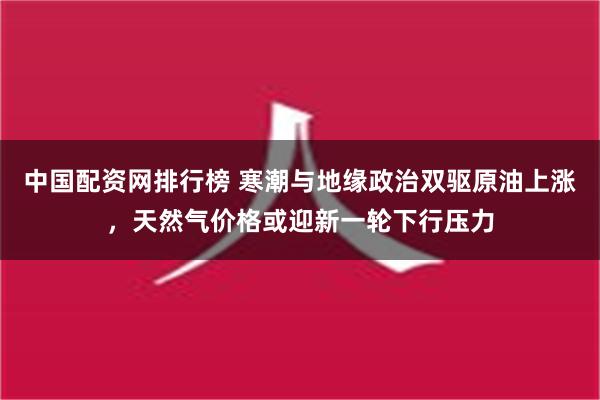 中国配资网排行榜 寒潮与地缘政治双驱原油上涨，天然气价格或迎新一轮下行压力